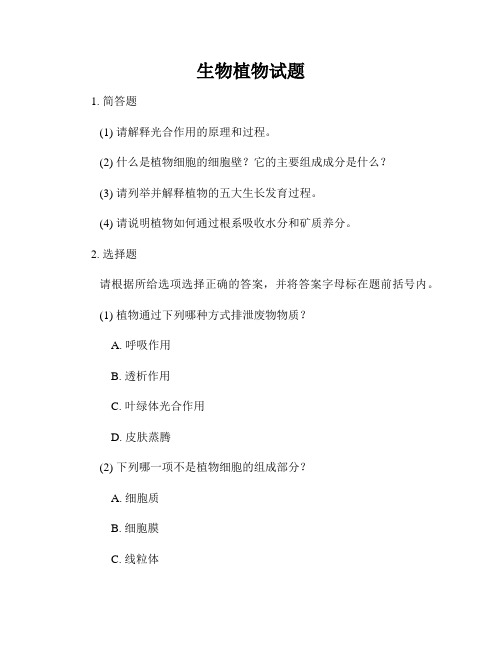 生物植物试题

1. 简答题

(1) 请解释光合作用的原理和过程。

(2) 什么是植物细胞的细胞壁？它的主要组成成分是什么？

(3) 请列举并解释植物的五大生长发育过程。

(4) 请说明植物如何通过根系吸收水分和矿质养分。

2. 选择题

请根据所给选项选择正确的答案，并将答案字母标在题前括号内。

(1) 植物通过下列哪种方式排泄废物物质？

A. 呼吸作用

B. 透析作用

C. 叶绿体光合作用

D. 皮肤蒸腾

(2) 下列哪一项不是植物细胞的组成部分？

A. 细胞质

B. 细胞膜

C. 线粒体